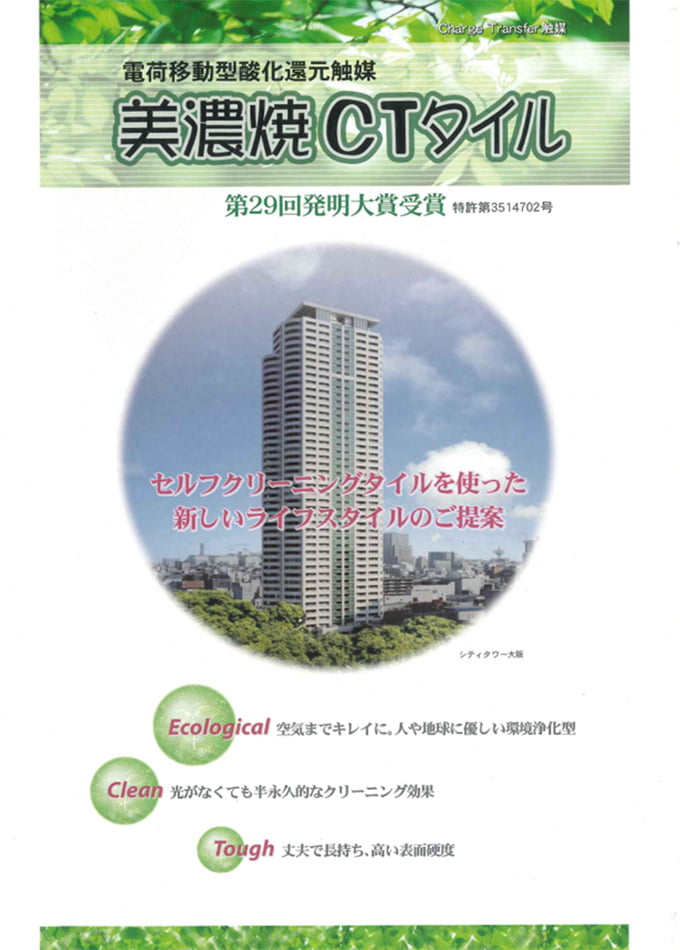 Charge Transfer触媒

電荷移動型酸化還元触媒

美濃焼CTタイル

第29回発明大賞受賞 特許第3514702号

セルフクリーニングタイルを使った
新しいライフスタイルのご提案

シティタワー大阪

Ecological 空気までキレイに。人や地球に優しい環境浄化型

Clean 光がなくても半永久的なクリーニング効果

Tough 丈夫で長持ち、高い表面硬度